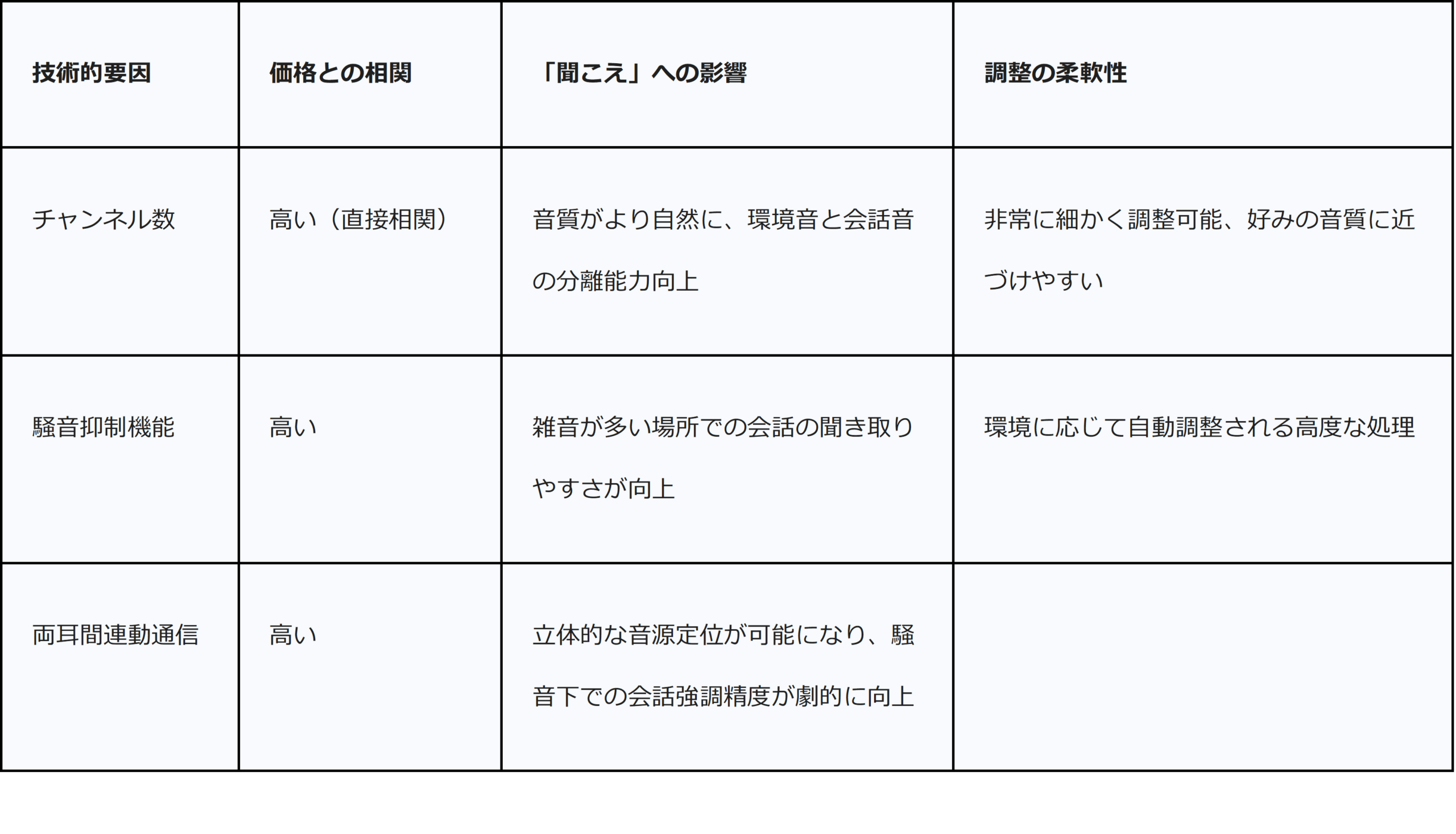 | 技術的要因 | 価格との相関 | 「聞こえ」への影響 | 調整の柔軟性 |
|---|---|---|---|
| チャンネル数 | 高い（直接相関） | 音質がより自然に、環境音と会話音の分離能力向上 | 非常に細かく調整可能、好みの音質に近づけやすい |
| 騒音抑制機能 | 高い | 雑音が多い場所での会話の聞き取りやすさが向上 | 環境に応じて自動調整される高度な処理 |
| 両耳間連動通信 | 高い | 立体的な音源定位が可能になり、騒音下での会話強調精度が劇的に向上 |  |